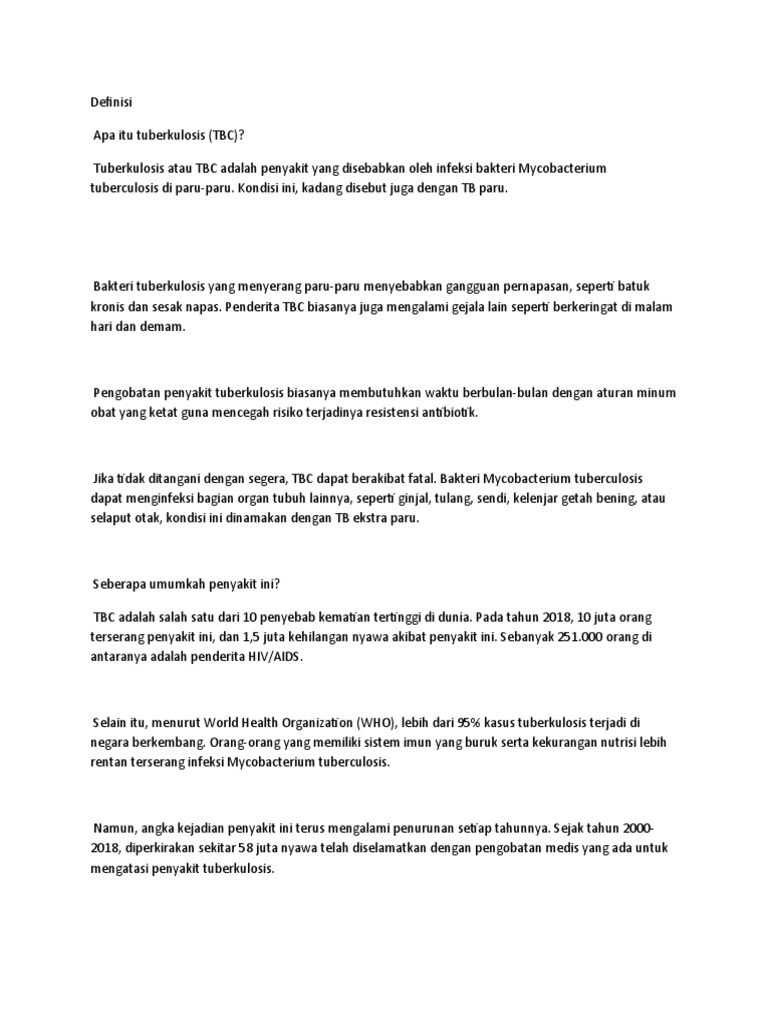 Definisi

Apa itu tuberkulosis (TBC)?

Tuberkulosis atau TBC adalah penyakit yang disebabkan oleh infeksi bakteri Mycobacterium tuberculosis di paru-paru. Kondisi ini, kadang disebut juga dengan TB paru.

Bakteri tuberkulosis yang menyerang paru-paru menyebabkan gangguan pernapasan, seperti batuk kronis dan sesak napas. Penderita TBC biasanya juga mengalami gejala lain seperti berkeringat di malam hari dan demam.

Pengobatan penyakit tuberkulosis biasanya membutuhkan waktu berbulan-bulan dengan aturan minum obat yang ketat guna mencegah risiko terjadinya resistensi antibiotik.

Jika tidak ditangani dengan segera, TBC dapat berakibat fatal. Bakteri Mycobacterium tuberculosis dapat menginfeksi bagian organ tubuh lainnya, seperti ginjal, tulang, sendi, kelenjar getah bening, atau selaput otak, kondisi ini dinamakan dengan TB ekstra paru.

Seberapa umumkah penyakit ini?

TBC adalah salah satu dari 10 penyebab kematian tertinggi di dunia. Pada tahun 2018, 10 juta orang terserang penyakit ini, dan 1,5 juta kehilangan nyawa akibat penyakit ini. Sebanyak 251.000 orang di antaranya adalah penderita HIV/AIDS.

Selain itu, menurut World Health Organization (WHO), lebih dari 95% kasus tuberkulosis terjadi di negara berkembang. Orang-orang yang memiliki sistem imun yang buruk serta kekurangan nutrisi lebih rentan terserang infeksi Mycobacterium tuberculosis.

Namun, angka kejadian penyakit ini terus mengalami penurunan setiap tahunnya. Sejak tahun 2000-2018, diperkirakan sekitar 58 juta nyawa telah diselamatkan dengan pengobatan medis yang ada untuk mengatasi penyakit tuberkulosis.